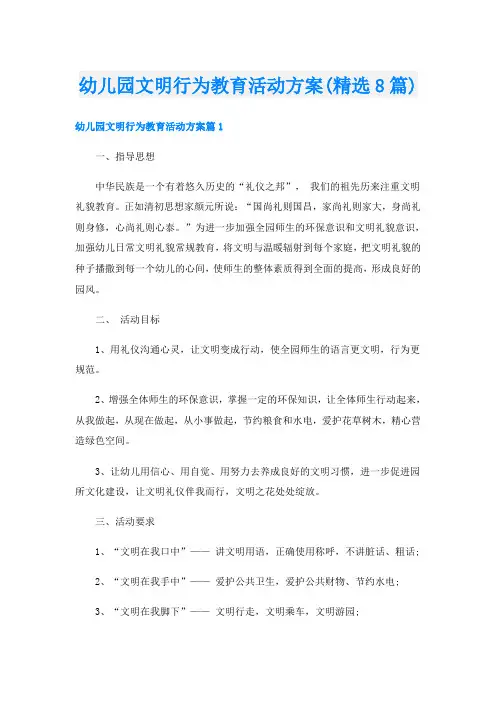 幼儿园文明行为教育活动方案(精选8篇)

幼儿园文明行为教育活动方案篇1

一、指导思想

中华民族是一个有着悠久历史的“礼仪之邦”， 我们的祖先历来注重文明礼貌教育。正如清初思想家颜元所说：“国尚礼则国昌，家尚礼则家大，身尚礼则身修，心尚礼则心泰。”为进一步加强全园师生的环保意识和文明礼貌意识，加强幼儿日常文明礼貌常规教育，将文明与温暖辐射到每个家庭，把文明礼貌的种子播撒到每一个幼儿的心间，使师生的整体素质得到全面的提高，形成良好的园风。

二、 活动目标

1、用礼仪沟通心灵，让文明变成行动，使全园师生的语言更文明，行为更规范。

2、增强全体师生的环保意识，掌握一定的环保知识，让全体师生行动起来，从我做起，从现在做起，从小事做起，节约粮食和水电，爱护花草树木，精心营造绿色空间。

3、让幼儿用信心、用自觉、用努力去养成良好的文明习惯，进一步促进园所文化建设，让文明礼仪伴我而行，文明之花处处绽放。

三、活动要求

1、“文明在我口中”—— 讲文明用语，正确使用称呼，不讲脏话、粗话；

2、“文明在我手中”—— 爱护公共卫生，爱护公共财物、节约水电；

3、“文明在我脚下”—— 文明行走，文明乘车，文明游园；